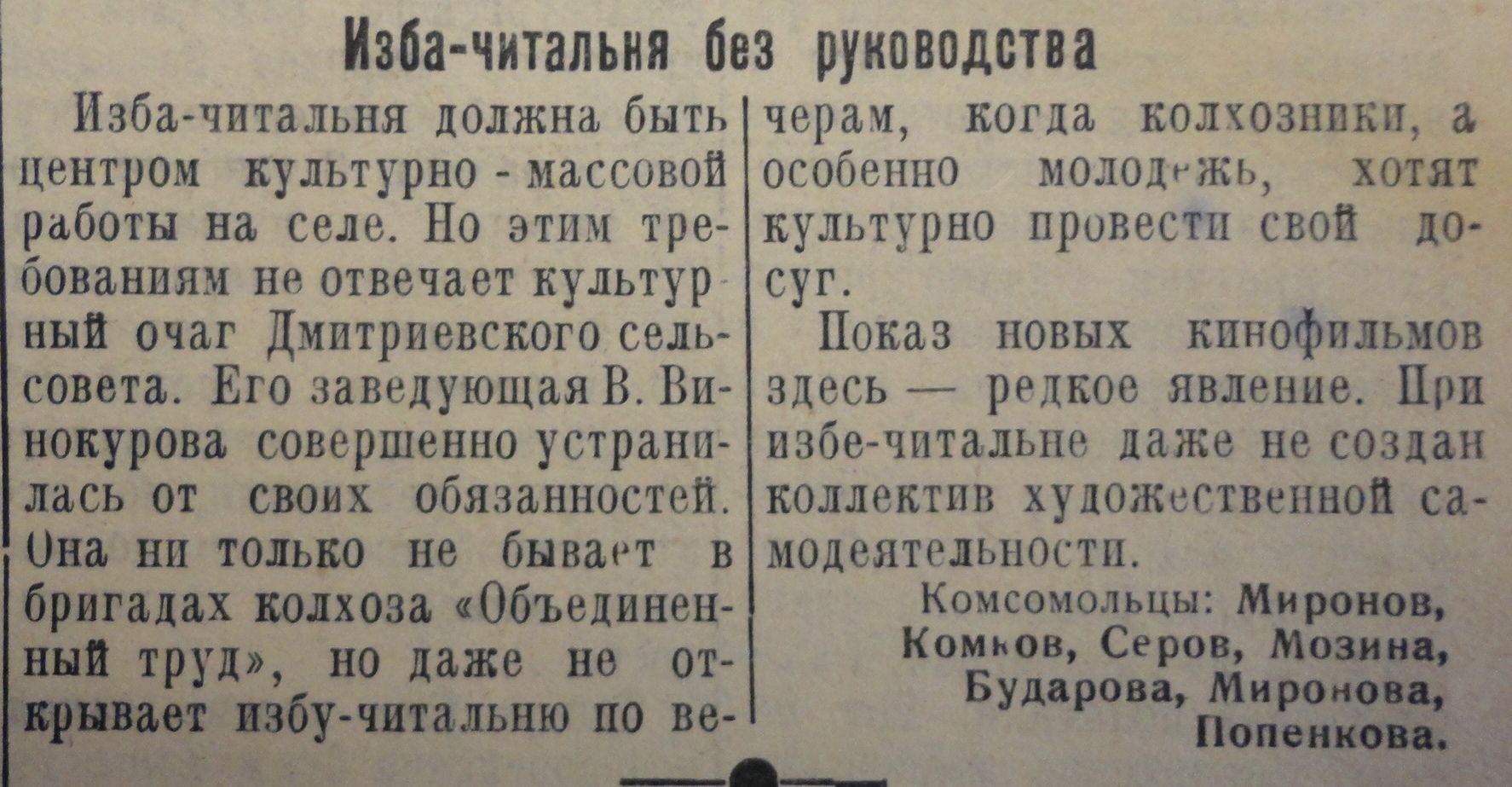 Изба-читальня без руководства

Изба-читальня должна быть центром культурно-массовой работы на селе. Но этим требованиям не отвечает культурный очаг Дмитриевского сельсовета. Его заведующая В. Винокурова совершенно устранилась от своих обязанностей. Она ни только не бывает в бригадах колхоза «Объединенный труд», но даже не открывает избу-читальню по вечерам, когда колхозники, а особенно молодежь, хотят культурно провести свой досуг.

Показ новых кинофильмов здесь — редкое явление. При избе-читальне даже не создан коллектив художественной самодеятельности.

Комсомольцы: Миронов, Комков, Серов, Мозина, Бударова, Миронова, Попенкова.